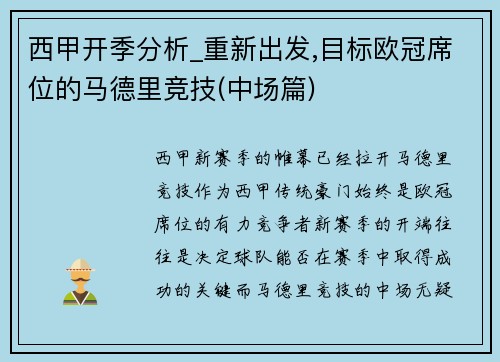 西甲开季分析_重新出发,目标欧冠席位的马德里竞技(中场篇)

西甲新赛季的帷幕已经拉开马德里竞技作为西甲传统豪门始终是欧冠席位的有力竞争者新赛季的开端往往是决定球队能否在赛季中取得成功的关键而马德里竞技的中场无疑